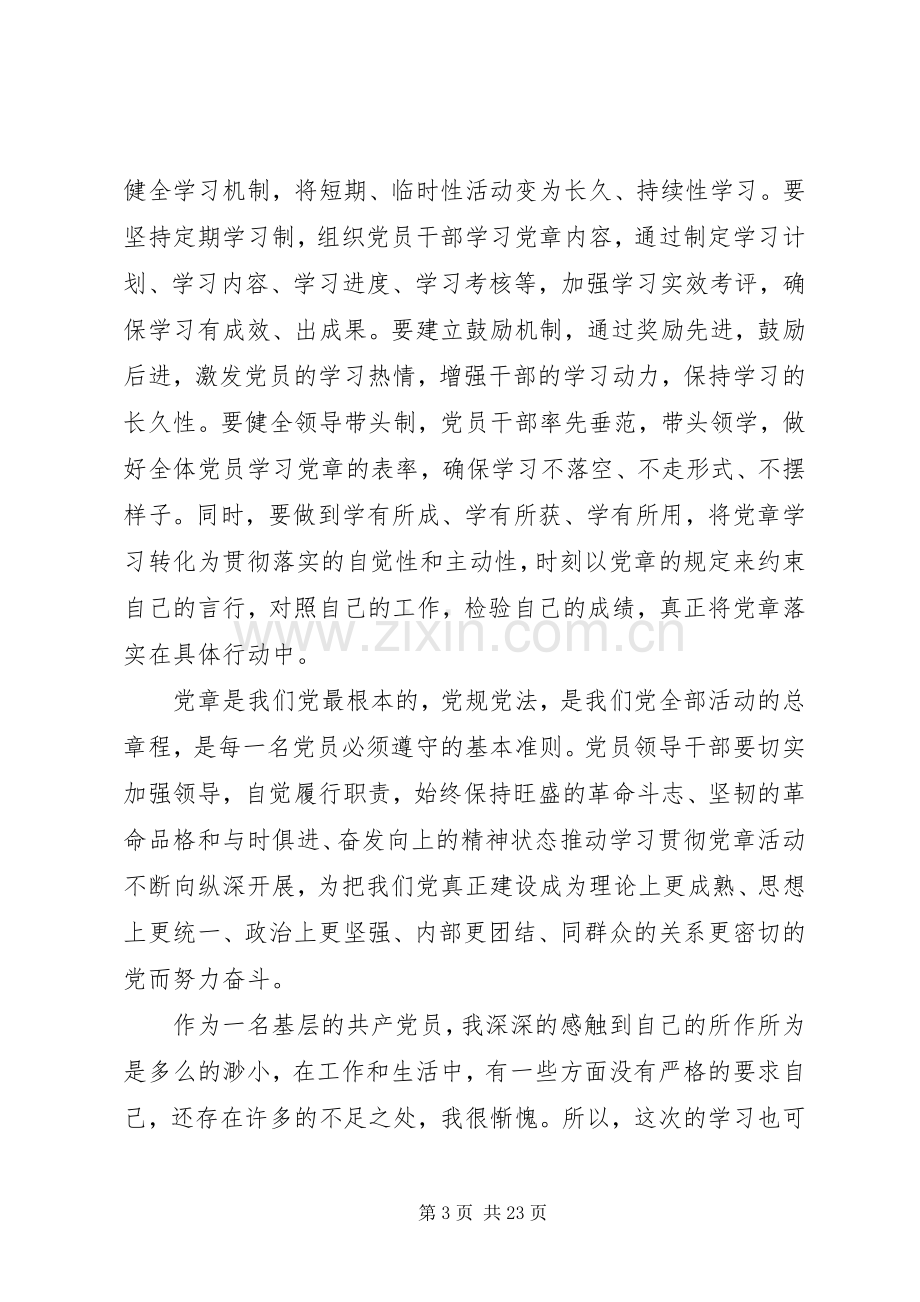 健全学习机制，将短期、临时性活动变为长久、持续性学习。要坚持定期学习制，组织党员干部学习党章内容，通过制定学习计划、学习内容、学习进度、学习考核等，加强学习实效考评，确保学习有成效、出成果。要建立鼓励机制，通过奖励先进，鼓励后进，激发党员的学习热情，增强干部的学习动力，保持学习的长久性。要健全领导带头制，党员干部率先垂范，带头领学，做好全体党员学习党章的表率，确保学习不落空、不走形式、不摆样子。同时，要做到学有所成、学有所获、学有所用，将党章学习转化为贯彻落实的自觉性和主动性，时刻以党章的规定来约束自己的言行，对照自己的工作，检验自己的成绩，真正将党章落实在具体行动中。

党章是我们党最根本的，党规党法，是我们党全部活动的总章程，是每一名党员必须遵守的基本准则。党员领导干部要切实加强领导，自觉履行职责，始终保持旺盛的革命斗志、坚韧的革命品格和与时俱进、奋发向上的精神状态推动学习贯彻党章活动不断向纵深开展，为把我们党真正建设成为理论上更成熟、思想上更统一、政治上更坚强、内部更团结、同群众的关系更密切的党而努力奋斗。

作为一名基层的共产党员，我深深的感触到自己的所作所为是多么的渺小，在工作和生活中，有一些方面没有严格的要求自己，还存在许多的不足之处，我很惭愧。所以，这次的学习也可

第3页 共23页

www.zixin.com.cn